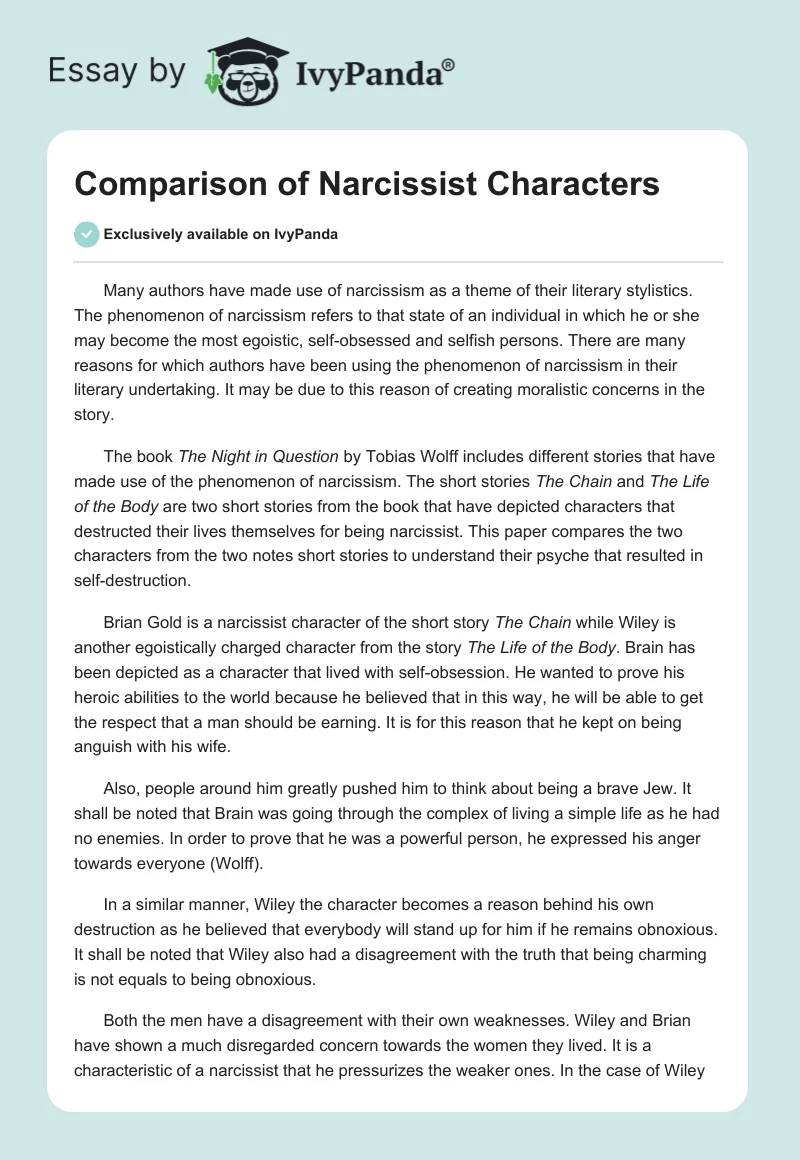 Essay by IvyPanda®

Comparison of Narcissist Characters

Exclusively available on IvyPanda

Many authors have made use of narcissism as a theme of their literary stylistics. The phenomenon of narcissism refers to that state of an individual in which he or she may become the most egoistic, self-obsessed and selfish persons. There are many reasons for which authors have been using the phenomenon of narcissism in their literary undertaking. It may be due to this reason of creating moralistic concerns in the story.

The book The Night in Question by Tobias Wolff includes different stories that have made use of the phenomenon of narcissism. The short stories The Chain and The Life of the Body are two short stories from the book that have depicted characters that destructed their lives themselves for being narcissist. This paper compares the two characters from the two notes short stories to understand their psyche that resulted in self-destruction.

Brian Gold is a narcissist character of the short story The Chain while Wiley is another egoistically charged character from the story The Life of the Body. Brain has been depicted as a character that lived with self-obsession. He wanted to prove his heroic abilities to the world because he believed that in this way, he will be able to get the respect that a man should be earning. It is for this reason that he kept on being anguish with his wife.

Also, people around him greatly pushed him to think about being a brave Jew. It shall be noted that Brain was going through the complex of living a simple life as he had no enemies. In order to prove that he was a powerful person, he expressed his anger towards everyone (Wolff).

In a similar manner, Wiley the character becomes a reason behind his own destruction as he believed that everybody will stand up for him if he remains obnoxious. It shall be noted that Wiley also had a disagreement with the truth that being charming is not equals to being obnoxious.

Both the men have a disagreement with their own weaknesses. Wiley and Brian have shown a much disregarded concern towards the women they lived. It is a characteristic of a narcissist that he pressurizes the weaker ones. In the case of Wiley